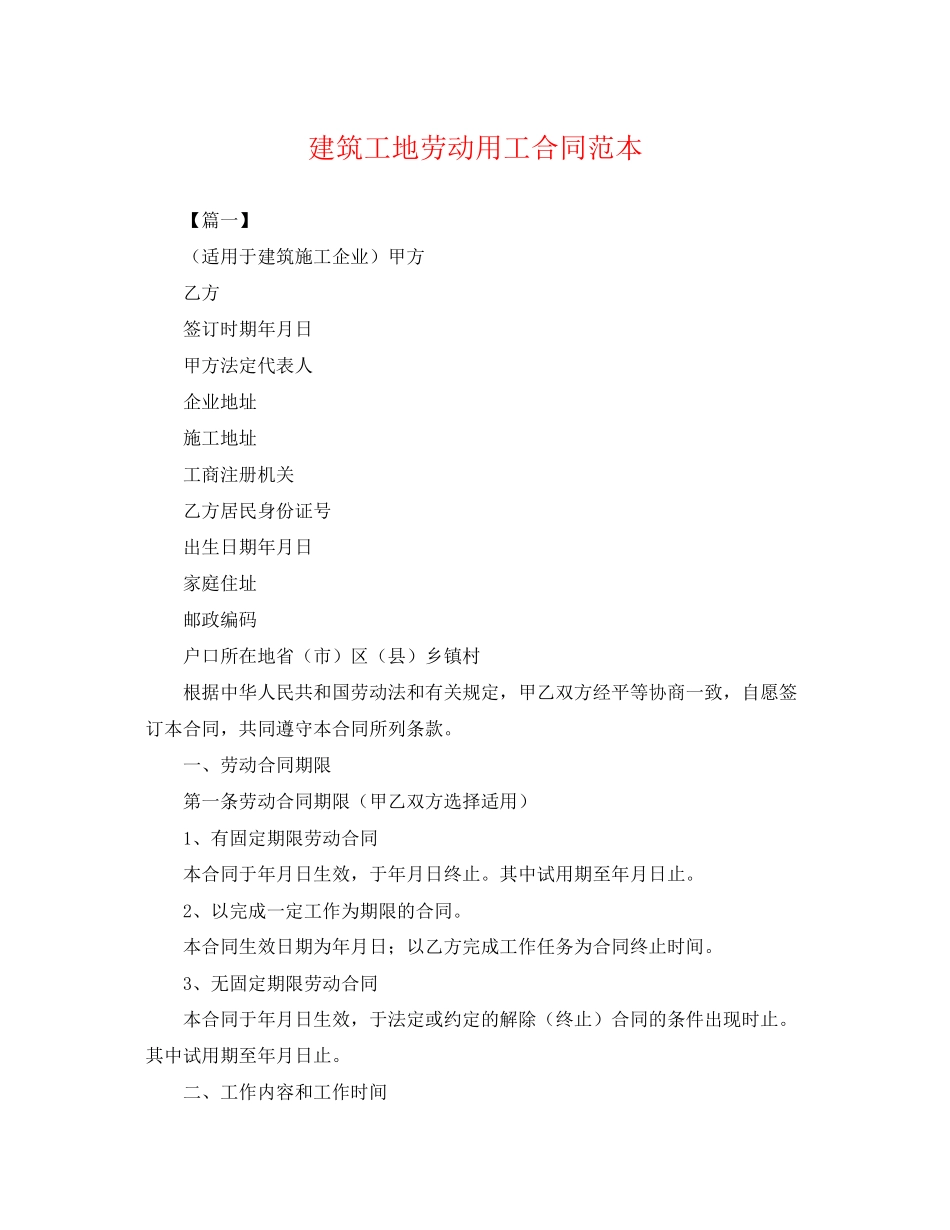 建筑工地劳动用工合同范本

【篇一】

（适用于建筑施工企业）甲方

乙方

签订时期年月日

甲方法定代表人

企业地址

施工地址

工商注册机关

乙方居民身份证号

出生日期年月日

家庭住址

邮政编码

户口所在地省（市）区（县）乡镇村

根据中华人民共和国劳动法和有关规定，甲乙双方经平等协商一致，自愿签订本合同，共同遵守本合同所列条款。

一、劳动合同期限

第一条劳动合同期限（甲乙双方选择适用）

1、有固定期限劳动合同

本合同于年月日生效，于年月日终止。其中试用期至年月日止。

2、以完成一定工作为期限的合同。

本合同生效日期为年月日；以乙方完成工作任务为合同终止时间。

3、无固定期限劳动合同

本合同于年月日生效，于法定或约定的解除（终止）合同的条件出现时止。其中试用期至年月日止。

二、工作内容和工作时间